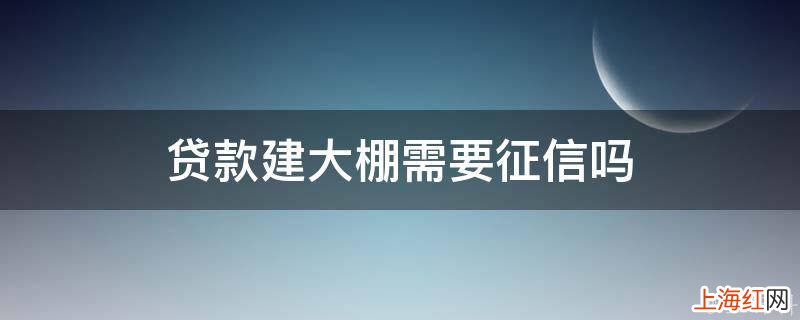 贷款建大棚需要征信吗

上海红网